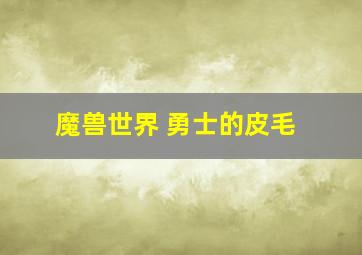 魔兽世界 勇士的皮毛